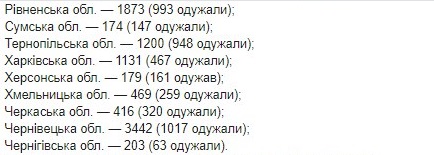 Рівненська обл. — 1873 (993 одужали);
Сумська обл. — 174 (147 одужали);
Тернопільська обл. — 1200 (948 одужали);
Харківська обл. — 1131 (467 одужали);
Херсонська обл. — 179 (161 одужав);
Хмельницька обл. — 469 (259 одужали);
Черкаська обл. — 416 (320 одужали);
Чернівецька обл. — 3442 (1017 одужали);
Чернігівська обл. — 203 (63 одужали).